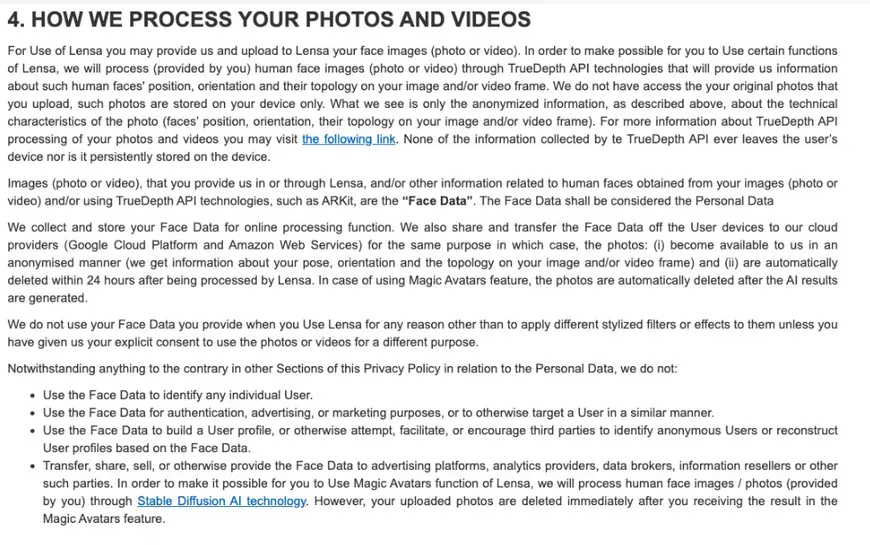 4. HOW WE PROCESS YOUR PHOTOS AND VIDEOS

For Use of Lensa you may provide us and upload to Lensa your face images (photo or video). In order to make possible for you to Use certain functions of Lensa, we will process (provided by you) human face images (photo or video) through TrueDepth API technologies that will provide us information about such human faces' position, orientation and their topology on your image and/or video frame. We do not have access the your original photos that you upload, such photos are stored on your device only. What we see is only the anonymized information, as described above, about the technical characteristics of the photo (faces' position, orientation, their topology on your image and/or video frame). For more information about TrueDepth API processing of your photos and videos you may visit the following link. None of the information collected by te TrueDepth API ever leaves the user's device nor is it persistently stored on the device.

Images (photo or video), that you provide us in or through Lensa, and/or other information related to human faces obtained from your images (photo or video) and/or using TrueDepth API technologies, such as ARKit, are the "Face Data". The Face Data shall be considered the Personal Data

We collect and store your Face Data for online processing function. We also share and transfer the Face Data off the User devices to our cloud providers (Google Cloud Platform and Amazon Web Services) for the same purpose in which case, the photos: (i) become available to us in an anonymised manner (we get information about your pose, orientation and the topology on your image and/or video frame) and (ii) are automatically deleted within 24 hours after being processed by Lensa. In case of using Magic Avatars feature, the photos are automatically deleted after the AI results are generated.

We do not use your Face Data you provide when you Use Lensa for any reason other than to apply different stylized filters or effects to them unless you have given us your explicit consent to use the photos or videos for a different purpose.

Notwithstanding anything to the contrary in other Sections of this Privacy Policy in relation to the Personal Data, we do not:

• Use the Face Data to identify any individual User.
• Use the Face Data for authentication, advertising, or marketing purposes, or to otherwise target a User in a similar manner.
• Use the Face Data to build a User profile, or otherwise attempt, facilitate, or encourage third parties to identify anonymous Users or reconstruct User profiles based on the Face Data.
• Transfer, share, sell, or otherwise provide the Face Data to advertising platforms, analytics providers, data brokers, information resellers or other such parties. In order to make it possible for you to Use Magic Avatars function of Lensa, we will process human face images / photos (provided by you) through Stable Diffusion AI technology. However, your uploaded photos are deleted immediately after you receiving the result in the Magic Avatars feature.